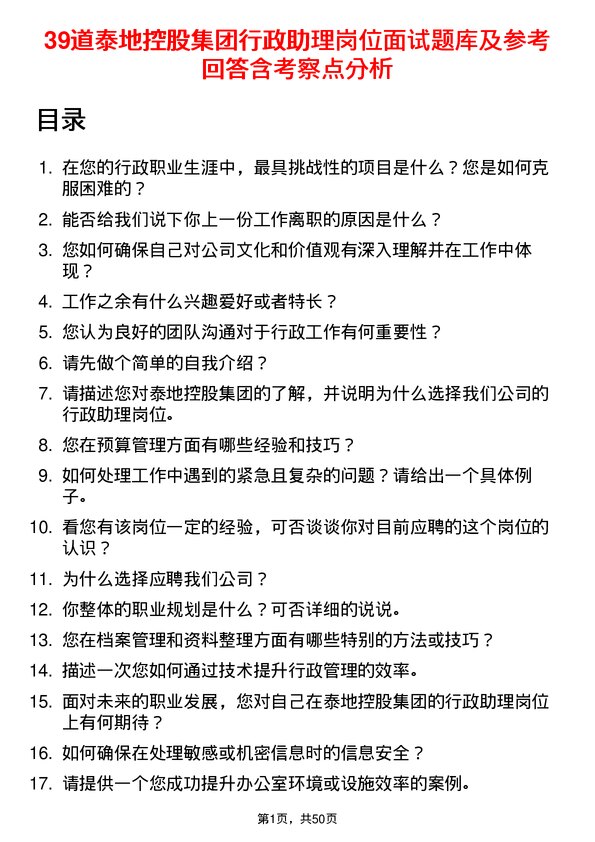 39道泰地控股集团行政助理岗位面试题库及参考回答含考察点分析

目录

1. 在您的行政职业生涯中，最具挑战性的项目是什么？您是如何克服困难的？
2. 能否给我们说下你上一份工作离职的原因是什么？
3. 您如何确保自己对公司文化和价值观有深入理解并在工作中体现？
4. 工作之余有什么兴趣爱好或者特长？
5. 您认为良好的团队沟通对于行政工作有何重要性？
6. 请先做个简单的自我介绍？
7. 请描述您对泰地控股集团的了解，并说明为什么选择我们公司的行政助理岗位。
8. 您在预算管理方面有哪些经验和技巧？
9. 如何处理工作中遇到的紧急且复杂的问题？请给出一个具体例子。
10. 看您有该岗位一定的经验，可否谈谈你对目前应聘的这个岗位的认识？
11. 为什么选择应聘我们公司？
12. 你整体的职业规划是什么？可否详细的说说。
13. 您在档案管理和资料整理方面有哪些特别的方法或技巧？
14. 描述一次您如何通过技术提升行政管理的效率。
15. 面对未来的职业发展，您对自己在泰地控股集团的行政助理岗位上有何期待？
16. 如何确保在处理敏感或机密信息时的信息安全？
17. 请提供一个您成功提升办公室环境或设施效率的案例。

第1页，共50页